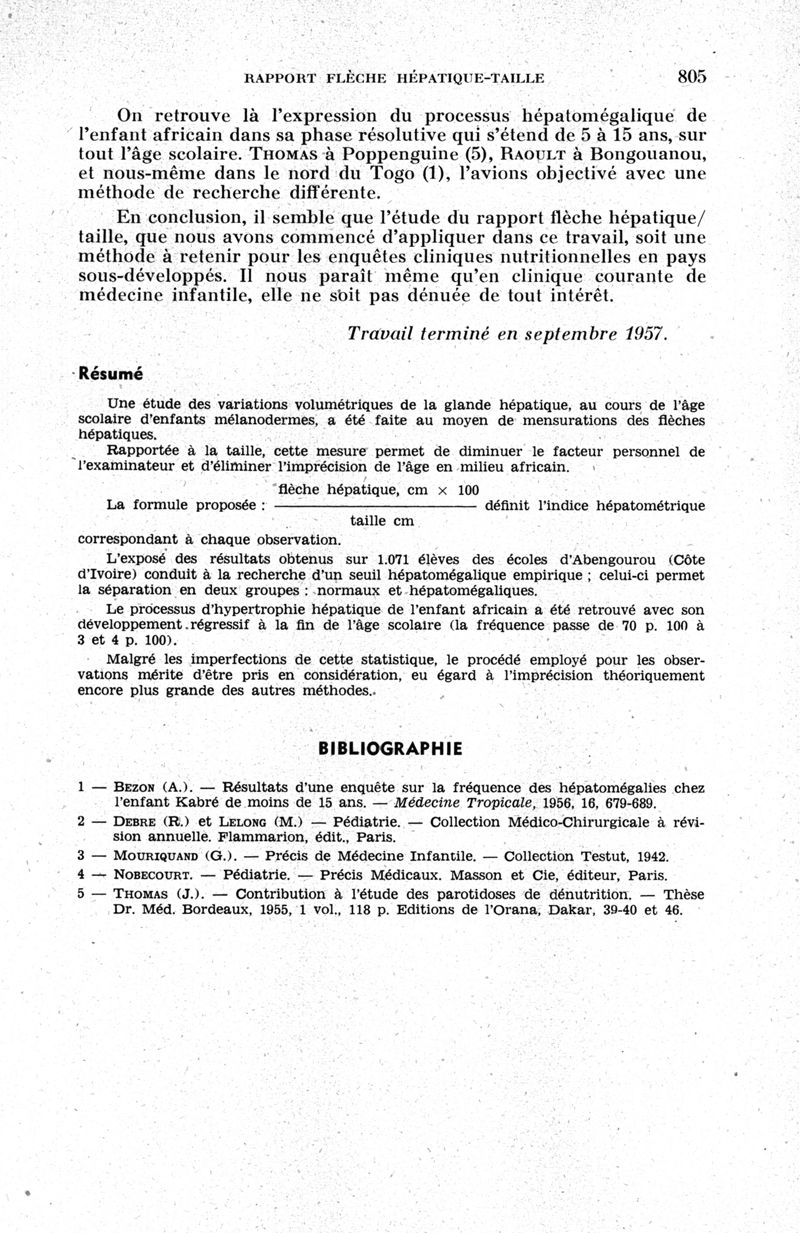 RAPPORT FLÈCHE HÉPATIQUE-TAILLE 805

On retrouve là l'expression du processus hépatomégalique de l'enfant africain dans sa phase résolutive qui s'étend de 5 à 15 ans, sur tout l'âge scolaire. THOMAS à Poppenguine (5), RAOULT à Bongouanou, et nous-même dans le nord du Togo (1), l'avions objectivé avec une méthode de recherche différente.

En conclusion, il semble que l'étude du rapport flèche hépatique/taille, que nous avons commencé d'appliquer dans ce travail, soit une méthode à retenir pour les enquêtes cliniques nutritionnelles en pays sous-développés. Il nous paraît même qu'en clinique courante de médecine infantile, elle ne soit pas dénuée de tout intérêt.

Travail terminé en septembre 1957.

Résumé

Une étude des variations volumétriques de la glande hépatique, au cours de l'âge scolaire d'enfants mélanodermes, a été faite au moyen de mensurations des flèches hépatiques.

Rapportée à la taille, cette mesure permet de diminuer le facteur personnel de l'examinateur et d'éliminer l'imprécision de l'âge en milieu africain.

La formule proposée : $\frac{\text{flèche hépatique, cm} \times 100}{\text{taille cm}}$ définit l'indice hépatométrique correspondant à chaque observation.

L'exposé des résultats obtenus sur 1.071 élèves des écoles d'Abengourou (Côte d'Ivoire) conduit à la recherche d'un seuil hépatomégalique empirique ; celui-ci permet la séparation en deux groupes : normaux et hépatomégaliques.

Le processus d'hypertrophie hépatique de l'enfant africain a été retrouvé avec son développement régressif à la fin de l'âge scolaire (la fréquence passe de 70 p. 100 à 3 et 4 p. 100).

Malgré les imperfections de cette statistique, le procédé employé pour les observations mérite d'être pris en considération, eu égard à l'imprécision théoriquement encore plus grande des autres méthodes.

BIBLIOGRAPHIE

1 — BEZON (A.). — Résultats d'une enquête sur la fréquence des hépatomégalies chez l'enfant Kabré de moins de 15 ans. — Médecine Tropicale, 1956, 16, 679-689.
2 — DEBRE (R.) et LELONG (M.) — Pédiatrie. — Collection Médico-Chirurgicale à révision annuelle. Flammarion, édit., Paris.
3 — MOURIQUAND (G.). — Précis de Médecine Infantile. — Collection Testut, 1942.
4 — NOBECOURT. — Pédiatrie. — Précis Médicaux. Masson et Cie, éditeur, Paris.
5 — THOMAS (J.). — Contribution à l'étude des parotidoses de dénutrition. — Thèse Dr. Méd. Bordeaux, 1955, 1 vol., 118 p. Editions de l'Orana, Dakar, 39-40 et 46.